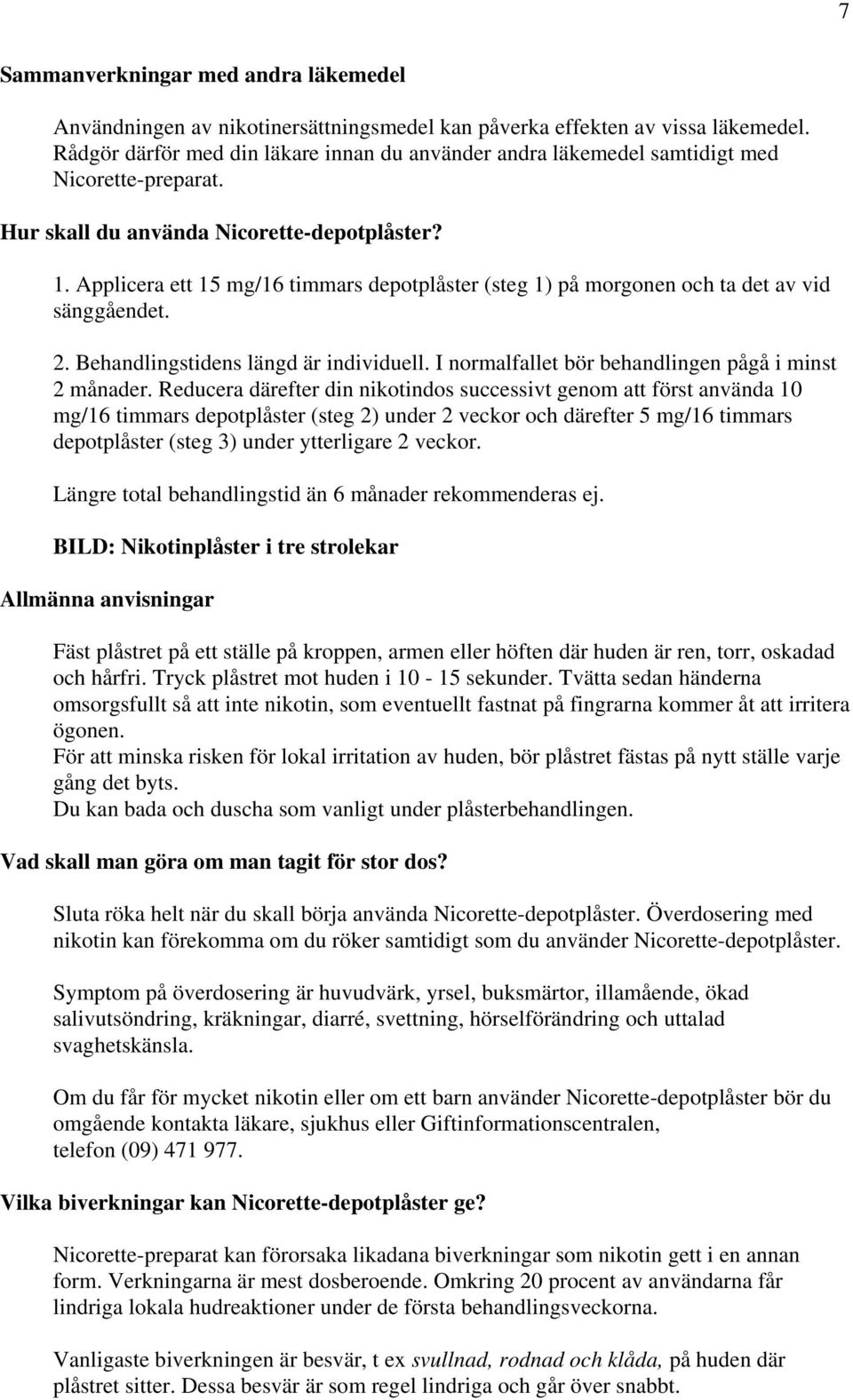 7

Sammanverkningar med andra läkemedel

Användningen av nikotinersättningsmedel kan påverka effekten av vissa läkemedel. Rådgör därför med din läkare innan du använder andra läkemedel samtidigt med Nicorette-preparat.

Hur skall du använda Nicorette-depotplåster?

1. Applicera ett 15 mg/16 timmars depotplåster (steg 1) på morgonen och ta det av vid sänggåendet.

2. Behandlingstidens längd är individuell. I normalfallet bör behandlingen pågå i minst 2 månader. Reducera därefter din nikotindos successivt genom att först använda 10 mg/16 timmars depotplåster (steg 2) under 2 veckor och därefter 5 mg/16 timmars depotplåster (steg 3) under ytterligare 2 veckor.

Längre total behandlingstid än 6 månader rekommenderas ej.

BILD: Nikotinplåster i tre strolekar

Allmänna anvisningar

Fäst plåstret på ett ställe på kroppen, armen eller höften där huden är ren, torr, oskadad och hårfri. Tryck plåstret mot huden i 10 - 15 sekunder. Tvätta sedan händerna omsorgsfullt så att inte nikotin, som eventuellt fastnat på fingrarna kommer åt att irritera ögonen.
För att minska risken för lokal irritation av huden, bör plåstret fästas på nytt ställe varje gång det byts.
Du kan bada och duscha som vanligt under plåsterbehandlingen.

Vad skall man göra om man tagit för stor dos?

Sluta röka helt när du skall börja använda Nicorette-depotplåster. Överdosering med nikotin kan förekomma om du röker samtidigt som du använder Nicorette-depotplåster.

Symptom på överdosering är huvudvärk, yrsel, buksmärtor, illamående, ökad salivutsöndring, kräkningar, diarré, svettning, hörselförändring och uttalad svaghetskänsla.

Om du får för mycket nikotin eller om ett barn använder Nicorette-depotplåster bör du omgående kontakta läkare, sjukhus eller Giftinformationscentralen, telefon (09) 471 977.

Vilka biverkningar kan Nicorette-depotplåster ge?

Nicorette-preparat kan förorsaka likadana biverkningar som nikotin gett i en annan form. Verkningarna är mest dosberoende. Omkring 20 procent av användarna får lindriga lokala hudreaktioner under de första behandlingsveckorna.

Vanligaste biverkningen är besvär, t ex svullnad, rodnad och klåda, på huden där plåstret sitter. Dessa besvär är som regel lindriga och går över snabbt.